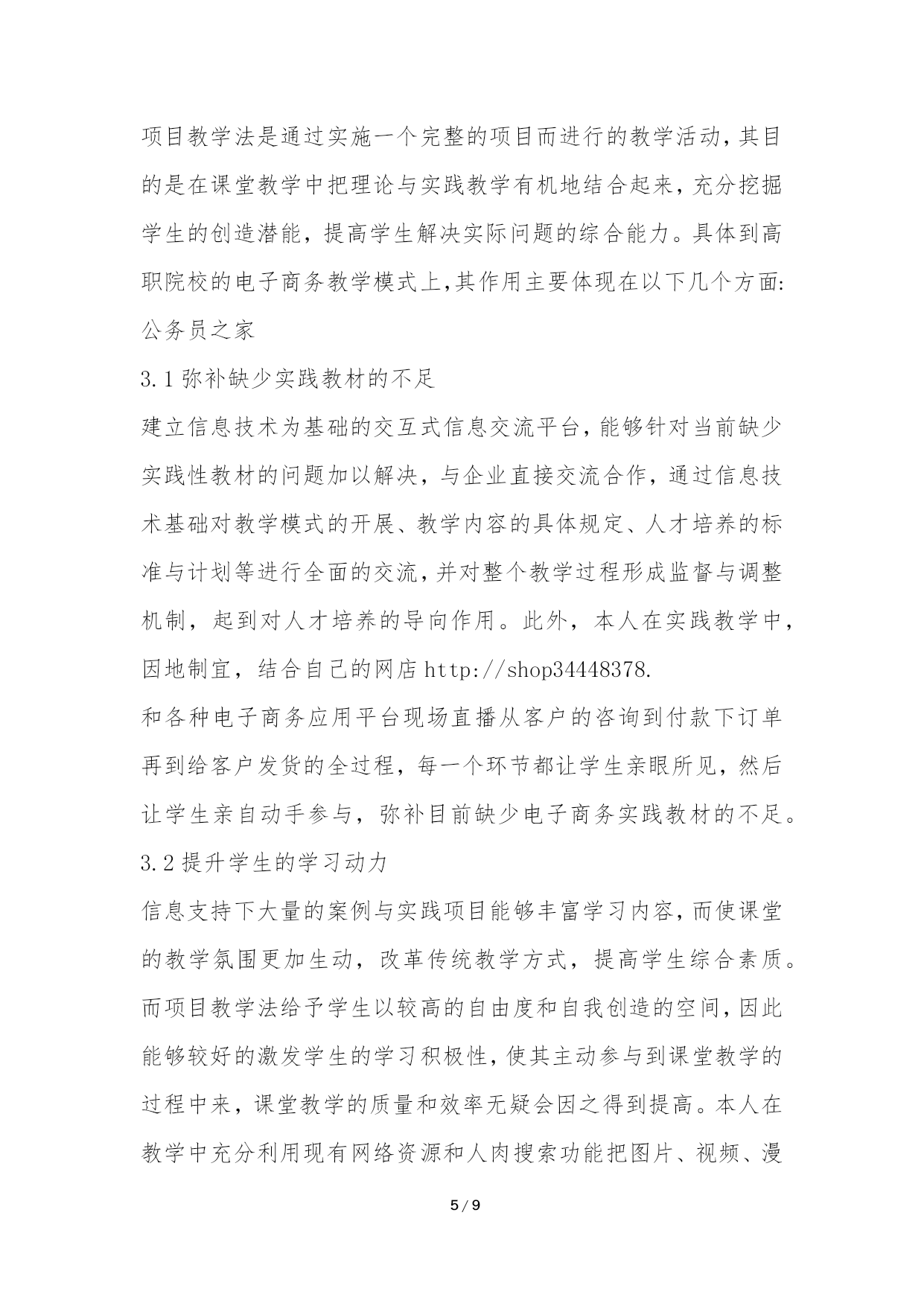 项目教学法是通过实施一个完整的项目而进行的教学活动,其目的是在课堂教学中把理论与实践教学有机地结合起来，充分挖掘学生的创造潜能，提高学生解决实际问题的综合能力。具体到高职院校的电子商务教学模式上,其作用主要体现在以下几个方面:公务员之家

3.1 弥补缺少实践教材的不足

建立信息技术为基础的交互式信息交流平台，能够针对当前缺少实践性教材的问题加以解决，与企业直接交流合作，通过信息技术基础对教学模式的开展、教学内容的具体规定、人才培养的标准与计划等进行全面的交流,并对整个教学过程形成监督与调整机制，起到对人才培养的导向作用。此外，本人在实践教学中，因地制宜，结合自己的网店 http://shop34448378.

和各种电子商务应用平台现场直播从客户的咨询到付款下订单再到给客户发货的全过程，每一个环节都让学生亲眼所见，然后让学生亲自动手参与，弥补目前缺少电子商务实践教材的不足。

3.2 提升学生的学习动力

信息支持下大量的案例与实践项目能够丰富学习内容，而使课堂的教学氛围更加生动，改革传统教学方式，提高学生综合素质。而项目教学法给予学生以较高的自由度和自我创造的空间，因此能够较好的激发学生的学习积极性，使其主动参与到课堂教学的过程中来，课堂教学的质量和效率无疑会因之得到提高。本人在教学中充分利用现有网络资源和人肉搜索功能把图片、视频、漫

5 / 9